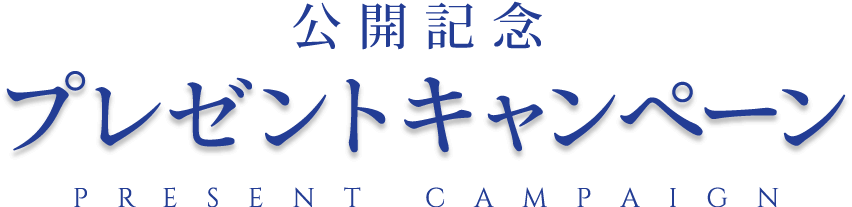 公開記念

プレゼントキャンペーン

PRESENT CAMPAIGN